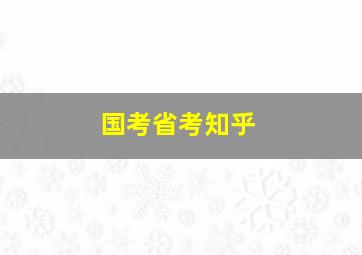 国考省考知乎